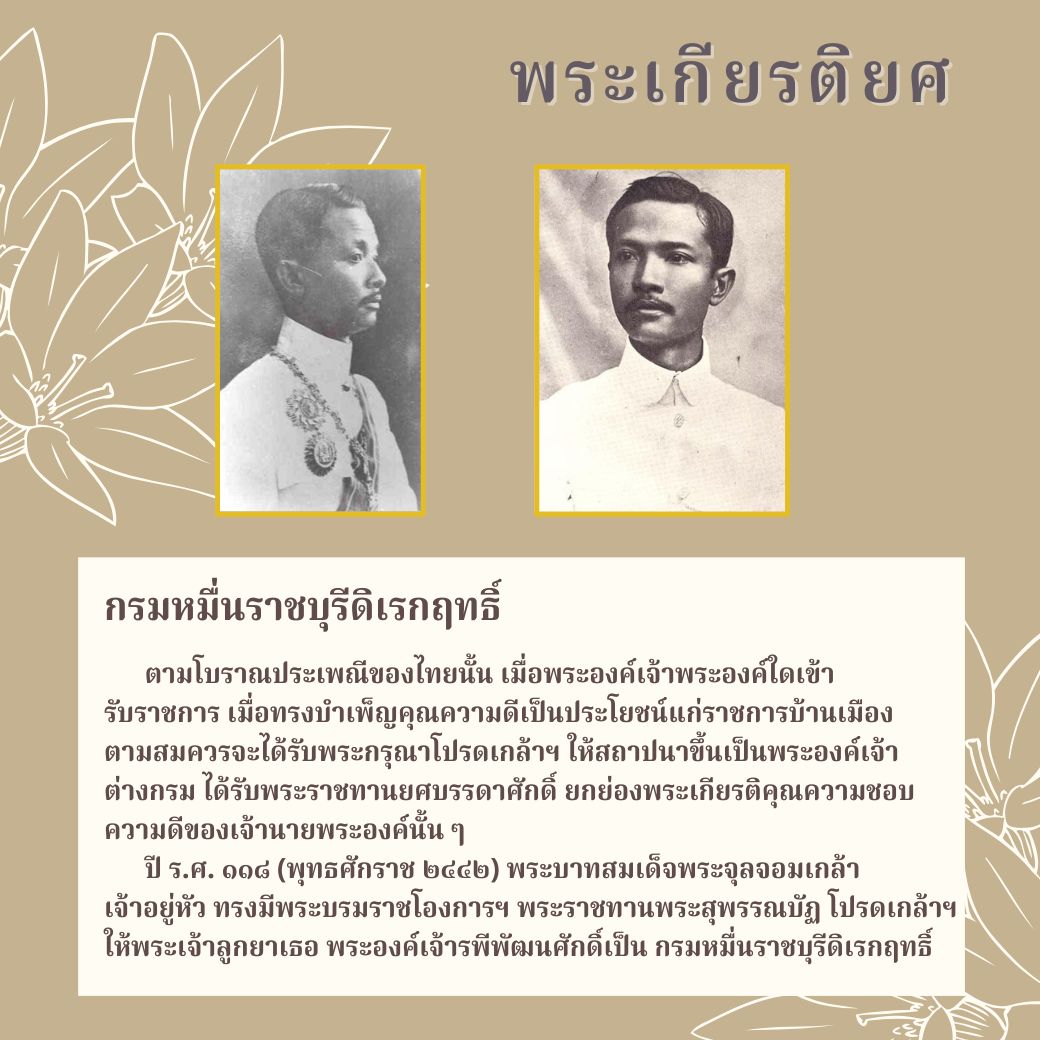 พระเกียรติยศ

กรมหมื่นราชบุรีดิเรกฤทธิ์

ตามโบราณประเพณีของไทยนั้น เมื่อพระองค์เจ้าพระองค์ใดเข้ารับราชการ เมื่อทรงบำเพ็ญคุณความดีเป็นประโยชน์แก่ราชการบ้านเมืองตามสมควรจะได้รับพระกรุณาโปรดเกล้าฯ ให้สถาปนาขึ้นเป็นพระองค์เจ้าต่างกรม ได้รับพระราชทานยศบรรดาศักดิ์ ยกย่องพระเกียรติคุณความชอบความดีของเจ้านายพระองค์นั้น ๆ

ปี ร.ศ. ๑๑๘ (พุทธศักราช ๒๔๔๒) พระบาทสมเด็จพระจุลจอมเกล้าเจ้าอยู่หัว ทรงมีพระบรมราชโองการฯ พระราชทานพระสุพรรณบัฏ โปรดเกล้าฯ ให้พระเจ้าลูกยาเธอ พระองค์เจ้ารพีพัฒนศักดิ์เป็น กรมหมื่นราชบุรีดิเรกฤทธิ์